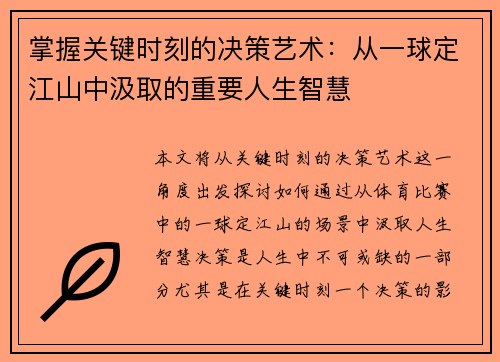 掌握关键时刻的决策艺术：从一球定江山中汲取的重要人生智慧

本文将从关键时刻的决策艺术这一角度出发探讨如何通过从体育比赛中的一球定江山的场景中汲取人生智慧决策是人生中不可或缺的一部分尤其是在关键时刻一个决策的影